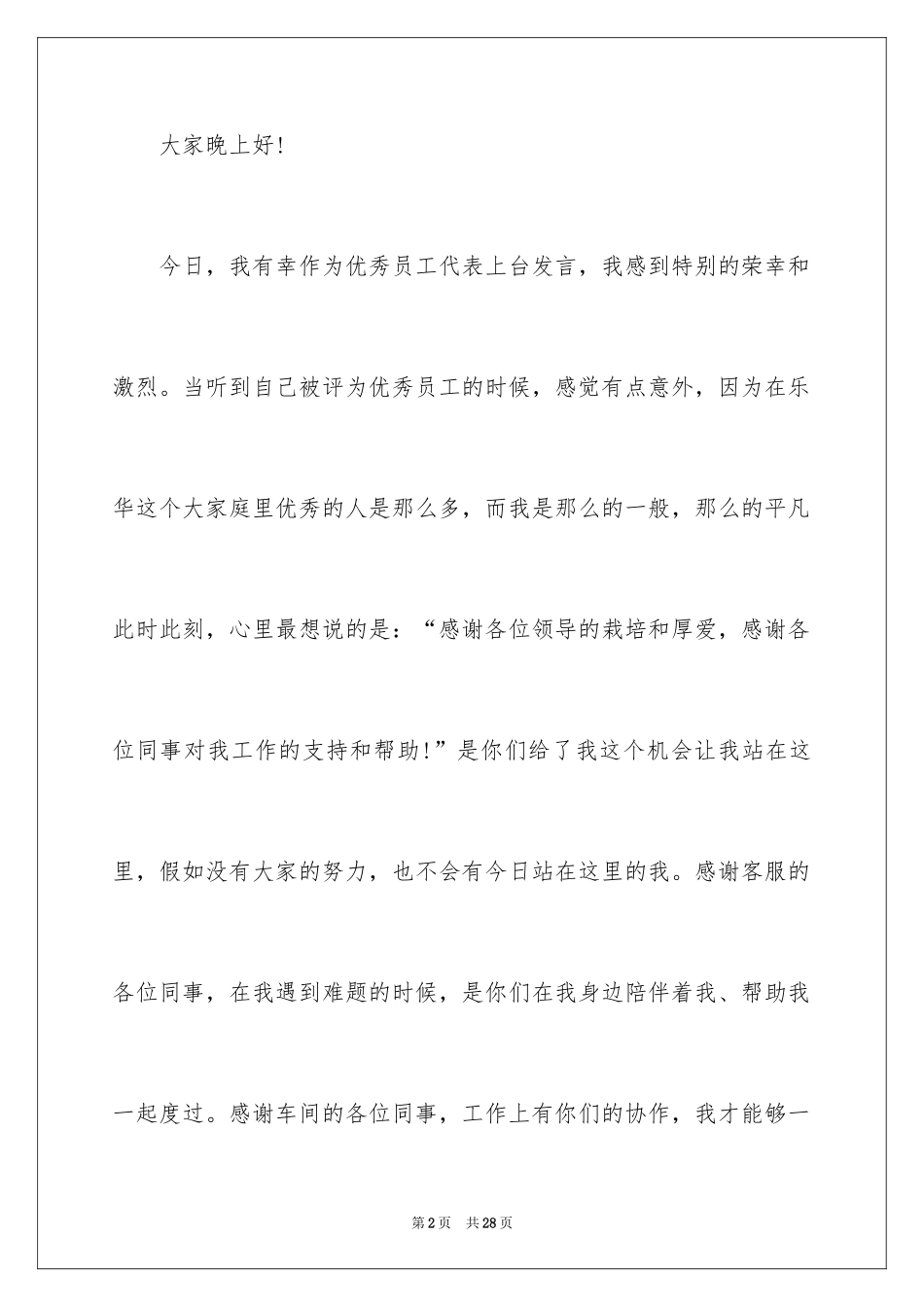 大家晚上好!

今日，我有幸作为优秀员工代表上台发言，我感到特别的荣幸和激烈。当听到自己被评为优秀员工的时候，感觉有点意外，因为在乐华这个大家庭里优秀的人是那么多，而我是那么的一般，那么的平凡此时此刻，心里最想说的是：“感谢各位领导的栽培和厚爱，感谢各位同事对我工作的支持和帮助!”是你们给了我这个机会让我站在这里，假如没有大家的努力，也不会有今日站在这里的我。感谢客服的各位同事，在我遇到难题的时候，是你们在我身边陪伴着我、帮助我一起度过。感谢车间的各位同事，工作上有你们的协作，我才能够一

第2页 共28页